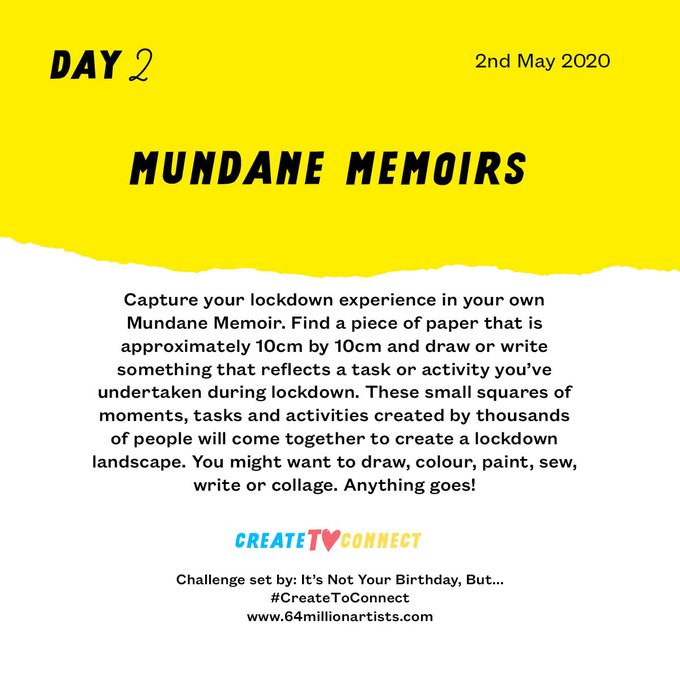 DAY 2

2nd May 2020

MUNDANE MEMOIRS

Capture your lockdown experience in your own Mundane Memoir. Find a piece of paper that is approximately 10cm by 10cm and draw or write something that reflects a task or activity you've undertaken during lockdown. These small squares of moments, tasks and activities created by thousands of people will come together to create a lockdown landscape. You might want to draw, colour, paint, sew, write or collage. Anything goes!

CREATE TO CONNECT

Challenge set by: It's Not Your Birthday, But...
#CreateToConnect
www.64millionartists.com